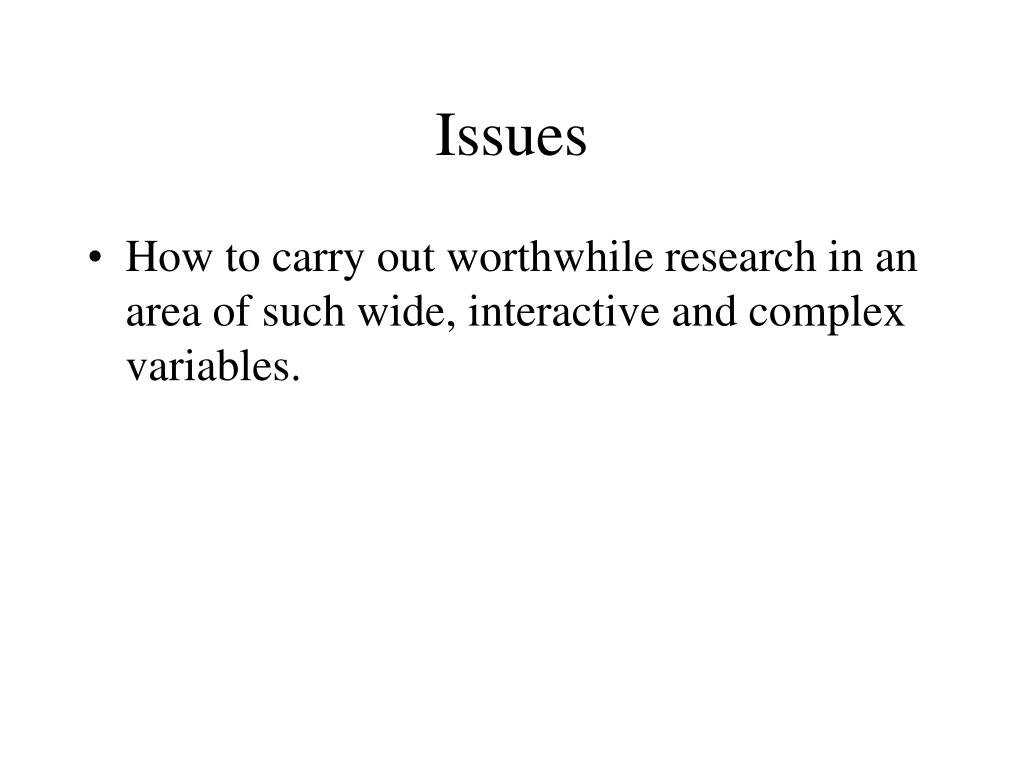 Issues

• How to carry out worthwhile research in an area of such wide, interactive and complex variables.